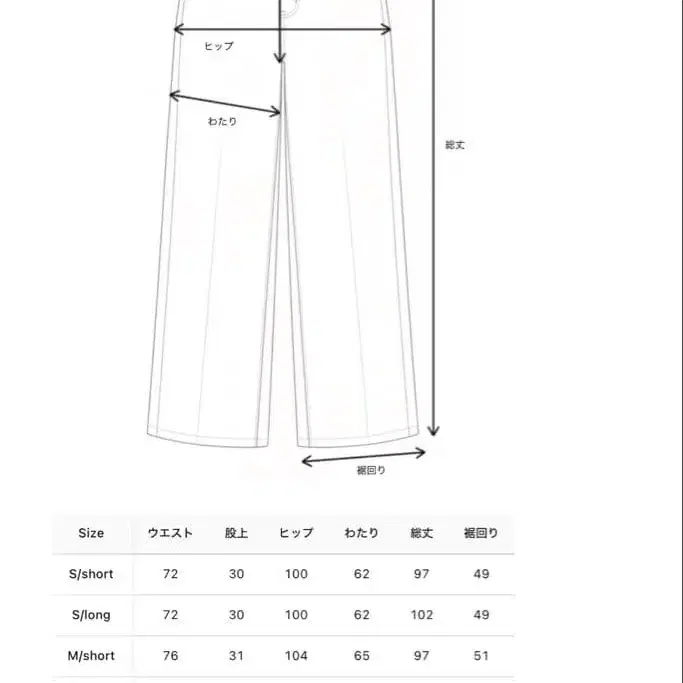 ヒップ

わたり

総丈

裾回り

| Size | ウエスト | 股上 | ヒップ | わたり | 総丈 | 裾回り |
|---|---|---|---|---|---|---|
| S/short | 72 | 30 | 100 | 62 | 97 | 49 |
| S/long | 72 | 30 | 100 | 62 | 102 | 49 |
| M/short | 76 | 31 | 104 | 65 | 97 | 51 |